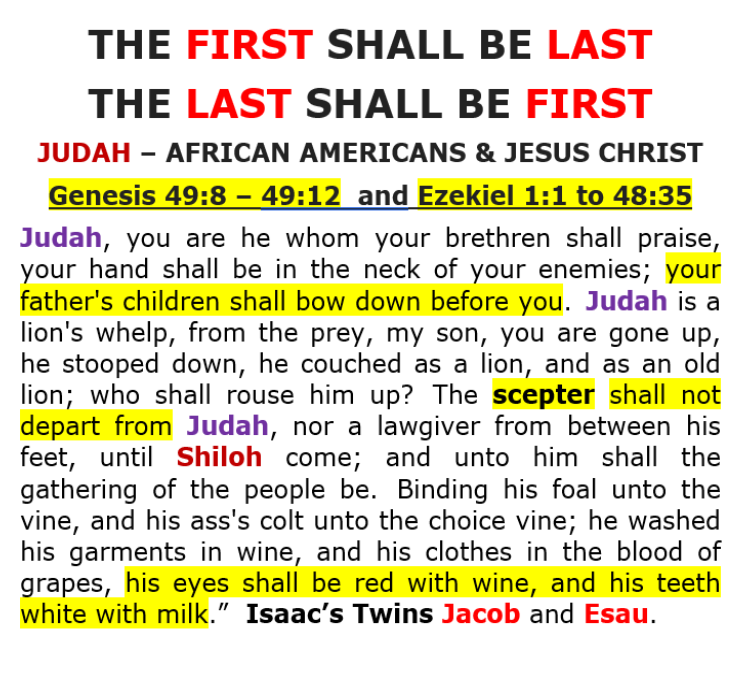 THE FIRST SHALL BE LAST
THE LAST SHALL BE FIRST

JUDAH – AFRICAN AMERICANS & JESUS CHRIST

Genesis 49:8 – 49:12 and Ezekiel 1:1 to 48:35

Judah, you are he whom your brethren shall praise, your hand shall be in the neck of your enemies; your father's children shall bow down before you. Judah is a lion's whelp, from the prey, my son, you are gone up, he stooped down, he couched as a lion, and as an old lion; who shall rouse him up? The scepter shall not depart from Judah, nor a lawgiver from between his feet, until Shiloh come; and unto him shall the gathering of the people be. Binding his foal unto the vine, and his ass's colt unto the choice vine; he washed his garments in wine, and his clothes in the blood of grapes, his eyes shall be red with wine, and his teeth white with milk." Isaac's Twins Jacob and Esau.